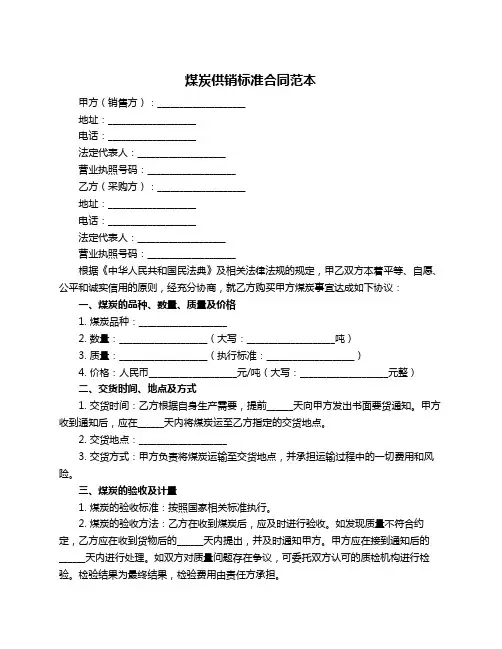 煤炭供销标准合同范本

甲方（销售方）：__________________

地址：__________________

电话：__________________

法定代表人：__________________

营业执照号码：__________________

乙方（采购方）：__________________

地址：__________________

电话：__________________

法定代表人：__________________

营业执照号码：__________________

根据《中华人民共和国民法典》及相关法律法规的规定，甲乙双方本着平等、自愿、公平和诚实信用的原则，经充分协商，就乙方购买甲方煤炭事宜达成如下协议：

一、煤炭的品种、数量、质量及价格

1. 煤炭品种：__________________

2. 数量：__________________（大写：__________________吨）

3. 质量：__________________（执行标准：__________________）

4. 价格：人民币__________________元/吨（大写：__________________元整）

二、交货时间、地点及方式

1. 交货时间：乙方根据自身生产需要，提前_____天向甲方发出书面要货通知。甲方收到通知后，应在_____天内将煤炭运至乙方指定的交货地点。

2. 交货地点：__________________

3. 交货方式：甲方负责将煤炭运输至交货地点，并承担运输过程中的一切费用和风险。

三、煤炭的验收及计量

1. 煤炭的验收标准：按照国家相关标准执行。

2. 煤炭的验收方法：乙方在收到煤炭后，应及时进行验收。如发现质量不符合约定，乙方应在收到货物后的_____天内提出，并及时通知甲方。甲方应在接到通知后的_____天内进行处理。如双方对质量问题存在争议，可委托双方认可的质检机构进行检验。检验结果为最终结果，检验费用由责任方承担。